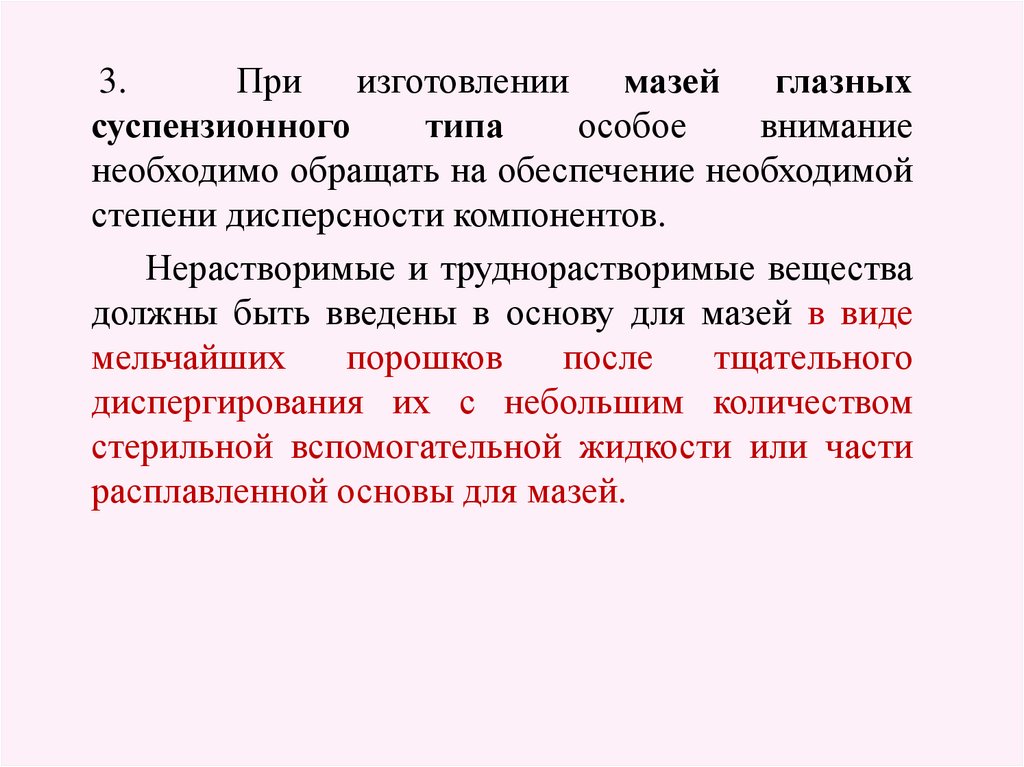 3. При изготовлении мазей глазных суспензионного типа особое внимание необходимо обращать на обеспечение необходимой степени дисперсности компонентов.

Нерастворимые и труднорастворимые вещества должны быть введены в основу для мазей в виде мельчайших порошков после тщательного диспергирования их с небольшим количеством стерильной вспомогательной жидкости или части расплавленной основы для мазей.